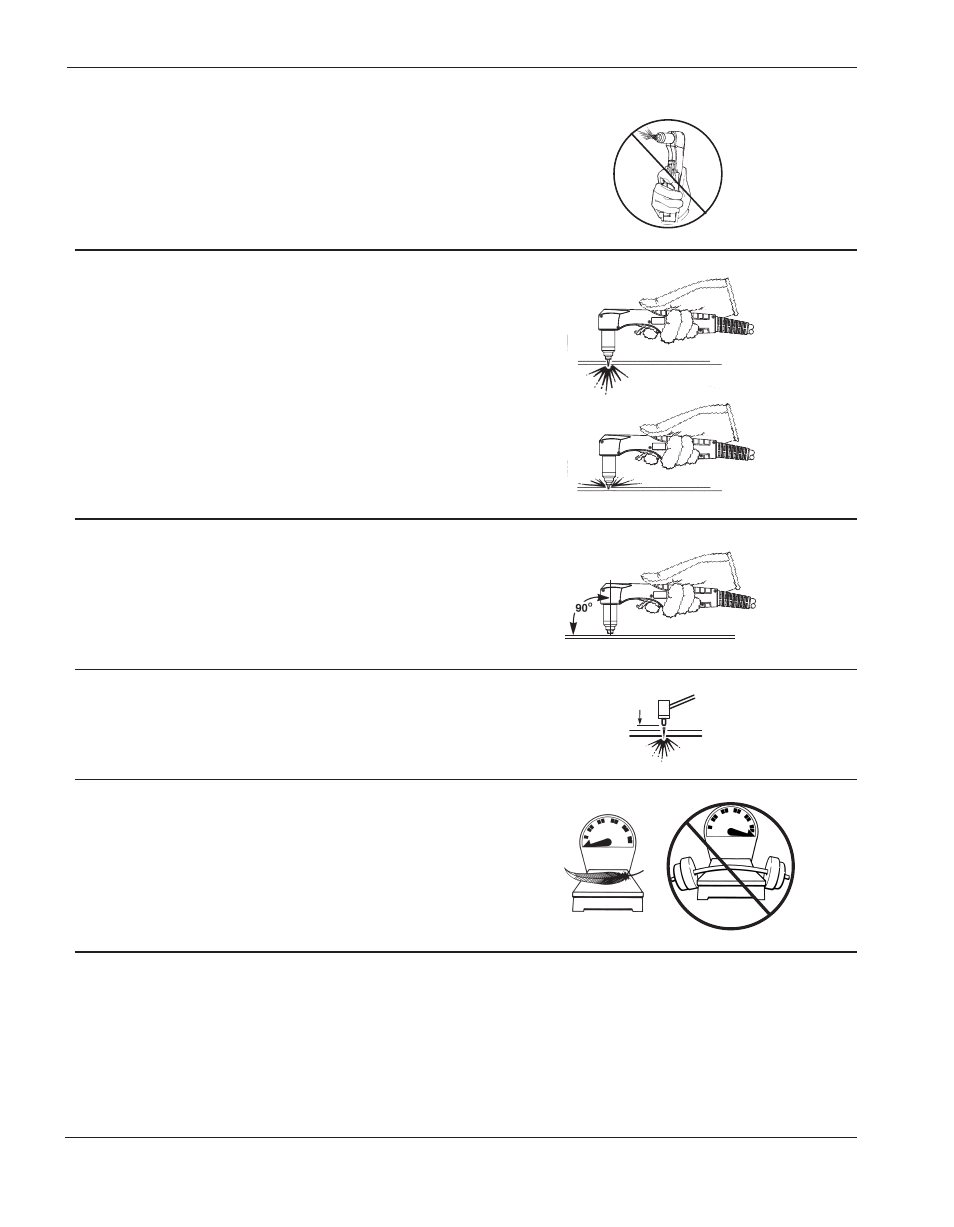 90°